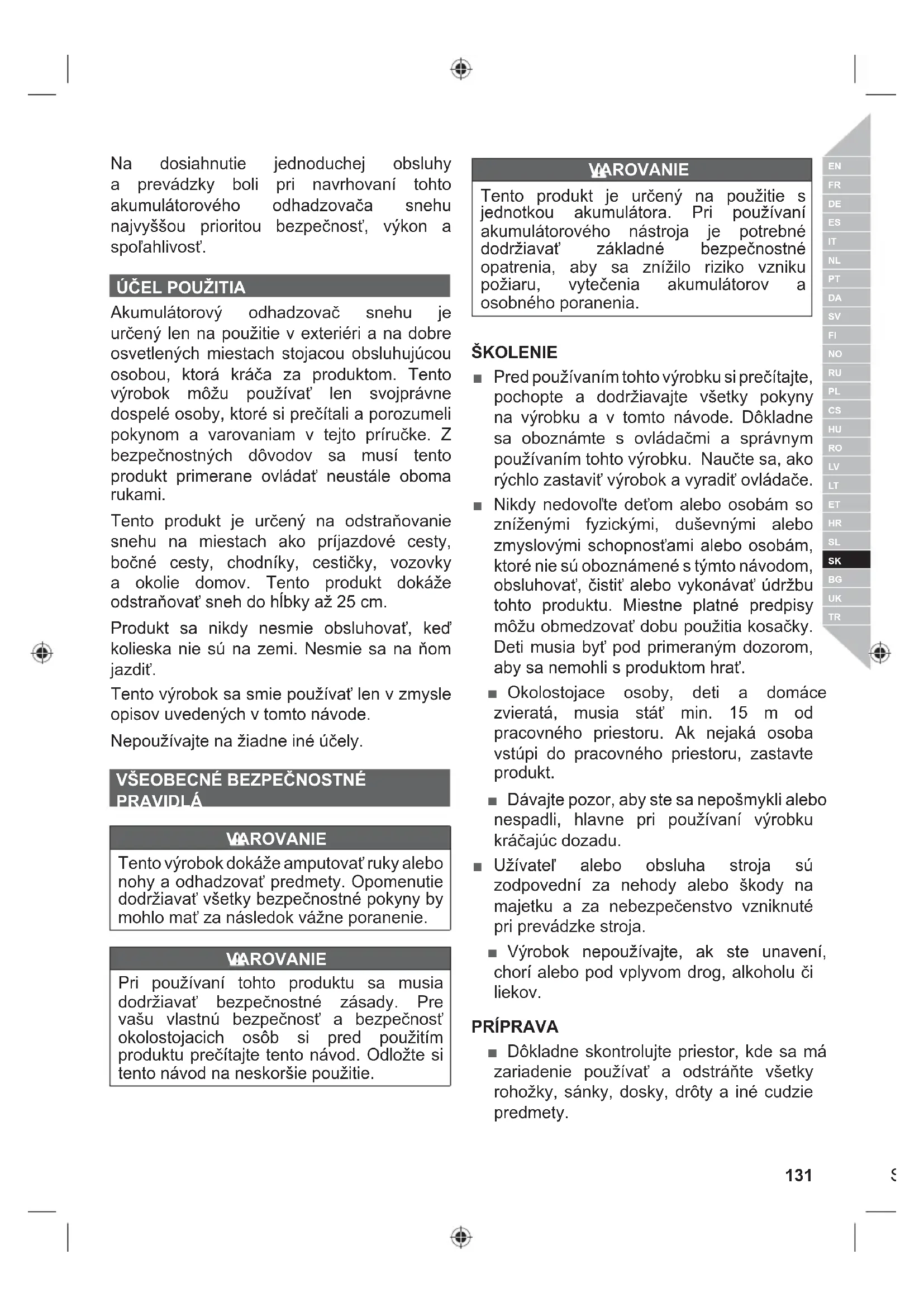 Na dosiahnutie jednoduchej obsluhy a prevádzky boli pri navrhovaní tohto akumulátorového odhadzovača snehu najvyššou prioritou bezpečnosť, výkon a spoľahlivosť.

ÚČEL POUŽITIA

Akumulátorový odhadzovač snehu je určený len na použitie v exteriéri a na dobre osvetlených miestach stojacou obsluhujúcou osobou, ktorá kráča za produktom. Tento výrobok môžu používať len svojprávne dospelé osoby, ktoré si prečítali a porozumeli pokynom a varovaniam v tejto príručke. Z bezpečnostných dôvodov sa musí tento produkt primerane ovládať neustále oboma rukami.

Tento produkt je určený na odstraňovanie snehu na miestach ako príjazdové cesty, bočné cesty, chodníky, cestičky, vozovky a okolie domov. Tento produkt dokáže odstraňovať sneh do hĺbky až 25 cm.

Produkt sa nikdy nesmie obsluhovať, keď kolieska nie sú na zemi. Nesmie sa na ňom jazdiť.

Tento výrobok sa smie používať len v zmysle opisov uvedených v tomto návode.

Nepoužívajte na žiadne iné účely.

VŠEOBECNÉ BEZPEČNOSTNÉ PRAVIDLÁ

VAROVANIE

Tento výrobok dokáže amputovať ruky alebo nohy a odhadzovať predmety. Opomenutie dodržiavať všetky bezpečnostné pokyny by mohlo mať za následok vážne poranenie.

VAROVANIE

Pri používaní tohto produktu sa musia dodržiavať bezpečnostné zásady. Pre vašu vlastnú bezpečnosť a bezpečnosť okolostojacich osôb si pred použitím produktu prečítajte tento návod. Odložte si tento návod na neskoršie použitie.

VAROVANIE

Tento produkt je určený na použitie s jednotkou akumulátora. Pri používaní akumulátorového nástroja je potrebné dodržiavať základné bezpečnostné opatrenia, aby sa znížilo riziko vzniku požiaru, vytečenia akumulátorov a osobného poranenia.

ŠKOLENIE

■ Pred používaním tohto výrobku si prečítajte, pochopte a dodržiavajte všetky pokyny na výrobku a v tomto návode. Dôkladne sa oboznámte s ovládačmi a správnym používaním tohto výrobku. Naučte sa, ako rýchlo zastaviť výrobok a vyradiť ovládače.

■ Nikdy nedovoľte deťom alebo osobám so zníženými fyzickými, duševnými alebo zmyslovými schopnosťami alebo osobám, ktoré nie sú oboznámené s týmto návodom, obsluhovať, čistiť alebo vykonávať údržbu tohto produktu. Miestne platné predpisy môžu obmedzovať dobu použitia kosačky. Deti musia byť pod primeraným dozorom, aby sa nemohli s produktom hrať.

■ Okolostojace osoby, deti a domáce zvieratá, musia stáť min. 15 m od pracovného priestoru. Ak nejaká osoba vstúpi do pracovného priestoru, zastavte produkt.

■ Dávajte pozor, aby ste sa nepošmykli alebo nespadli, hlavne pri používaní výrobku kráčajúc dozadu.

■ Užívateľ alebo obsluha stroja sú zodpovední za nehody alebo škody na majetku a za nebezpečenstvo vzniknuté pri prevádzke stroja.

■ Výrobok nepoužívajte, ak ste unavení, chorí alebo pod vplyvom drog, alkoholu či liekov.

PRÍPRAVA

■ Dôkladne skontrolujte priestor, kde sa má zariadenie používať a odstráňte všetky rohožky, sánky, dosky, drôty a iné cudzie predmety.

EN FR DE ES IT NL PT DA SV FI NO RU PL CS HU RO LV LT ET HR SL SK BG UK TR

131